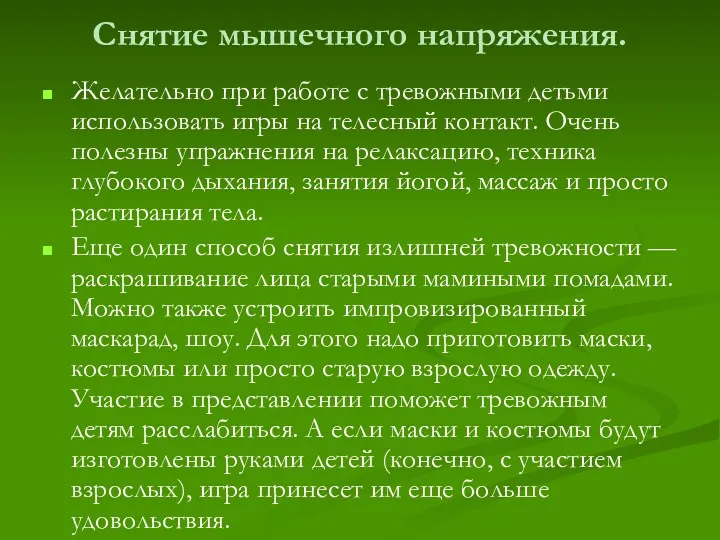 Снятие мышечного напряжения.

Желательно при работе с тревожными детьми использовать игры на телесный контакт. Очень полезны упражнения на релаксацию, техника глубокого дыхания, занятия йогой, массаж и просто растирания тела.

Еще один способ снятия излишней тревожности — раскрашивание лица старыми мамиными помадами. Можно также устроить импровизированный маскарад, шоу. Для этого надо приготовить маски, костюмы или просто старую взрослую одежду. Участие в представлении поможет тревожным детям расслабиться. А если маски и костюмы будут изготовлены руками детей (конечно, с участием взрослых), игра принесет им еще больше удовольствия.